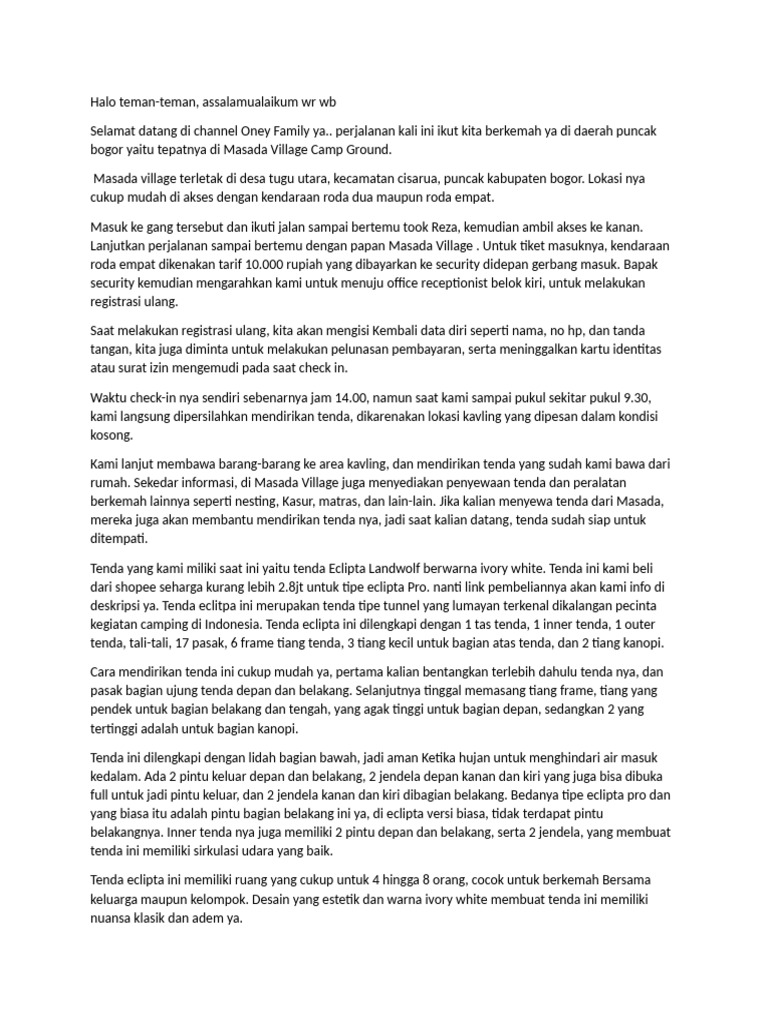 Halo teman-teman, assalamualaikum wr wb

Selamat datang di channel Oney Family ya.. perjalanan kali ini ikut kita berkemah ya di daerah puncak bogor yaitu tepatnya di Masada Village Camp Ground.

Masada village terletak di desa tugu utara, kecamatan cisarua, puncak kabupaten bogor. Lokasi nya cukup mudah di akses dengan kendaraan roda dua maupun roda empat.

Masuk ke gang tersebut dan ikuti jalan sampai bertemu took Reza, kemudian ambil akses ke kanan. Lanjutkan perjalanan sampai bertemu dengan papan Masada Village . Untuk tiket masuknya, kendaraan roda empat dikenakan tarif 10.000 rupiah yang dibayarkan ke security didepan gerbang masuk. Bapak security kemudian mengarahkan kami untuk menuju office receptionist belok kiri, untuk melakukan registrasi ulang.

Saat melakukan registrasi ulang, kita akan mengisi Kembali data diri seperti nama, no hp, dan tanda tangan, kita juga diminta untuk melakukan pelunasan pembayaran, serta meninggalkan kartu identitas atau surat izin mengemudi pada saat check in.

Waktu check-in nya sendiri sebenarnya jam 14.00, namun saat kami sampai pukul sekitar pukul 9.30, kami langsung dipersilahkan mendirikan tenda, dikarenakan lokasi kavling yang dipesan dalam kondisi kosong.

Kami lanjut membawa barang-barang ke area kavling, dan mendirikan tenda yang sudah kami bawa dari rumah. Sekedar informasi, di Masada Village juga menyediakan penyewaan tenda dan peralatan berkemah lainnya seperti nesting, Kasur, matras, dan lain-lain. Jika kalian menyewa tenda dari Masada, mereka juga akan membantu mendirikan tenda nya, jadi saat kalian datang, tenda sudah siap untuk ditempati.

Tenda yang kami miliki saat ini yaitu tenda Eclipta Landwolf berwarna ivory white. Tenda ini kami beli dari shopee seharga kurang lebih 2.8jt untuk tipe eclipta Pro. nanti link pembeliannya akan kami info di deskripsi ya. Tenda eclitpa ini merupakan tenda tipe tunnel yang lumayan terkenal dikalangan pecinta kegiatan camping di Indonesia. Tenda eclipta ini dilengkapi dengan 1 tas tenda, 1 inner tenda, 1 outer tenda, tali-tali, 17 pasak, 6 frame tiang tenda, 3 tiang kecil untuk bagian atas tenda, dan 2 tiang kanopi.

Cara mendirikan tenda ini cukup mudah ya, pertama kalian bentangkan terlebih dahulu tenda nya, dan pasak bagian ujung tenda depan dan belakang. Selanjutnya tinggal memasang tiang frame, tiang yang pendek untuk bagian belakang dan tengah, yang agak tinggi untuk bagian depan, sedangkan 2 yang tertinggi adalah untuk bagian kanopi.

Tenda ini dilengkapi dengan lidah bagian bawah, jadi aman Ketika hujan untuk menghindari air masuk kedalam. Ada 2 pintu keluar depan dan belakang, 2 jendela depan kanan dan kiri yang juga bisa dibuka full untuk jadi pintu keluar, dan 2 jendela kanan dan kiri dibagian belakang. Bedanya tipe eclipta pro dan yang biasa itu adalah pintu bagian belakang ini ya, di eclipta versi biasa, tidak terdapat pintu belakangnya. Inner tenda nya juga memiliki 2 pintu depan dan belakang, serta 2 jendela, yang membuat tenda ini memiliki sirkulasi udara yang baik.

Tenda eclipta ini memiliki ruang yang cukup untuk 4 hingga 8 orang, cocok untuk berkemah Bersama keluarga maupun kelompok. Desain yang estetik dan warna ivory white membuat tenda ini memiliki nuansa klasik dan adem ya.